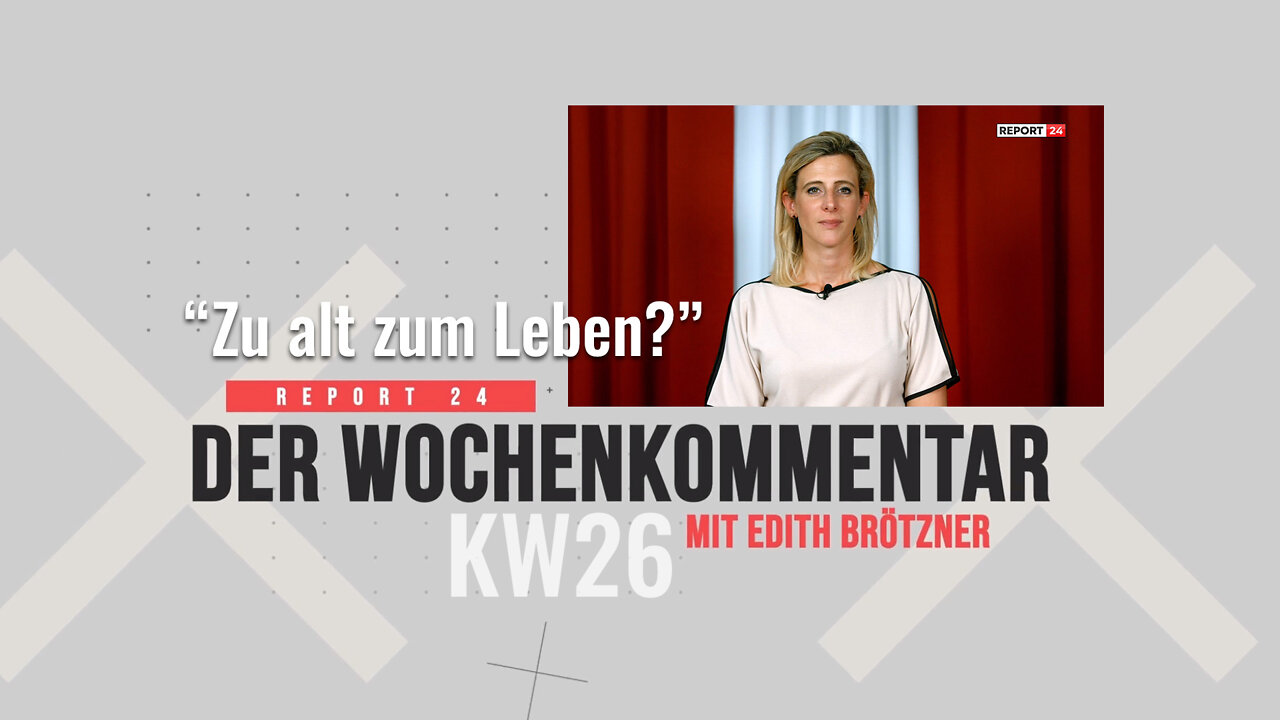 REPORT 24

“Zu alt zum Leben?”

REPORT 24

DER WOCHENKOMMENTAR

KW26

MIT EDITH BRÖTZNER